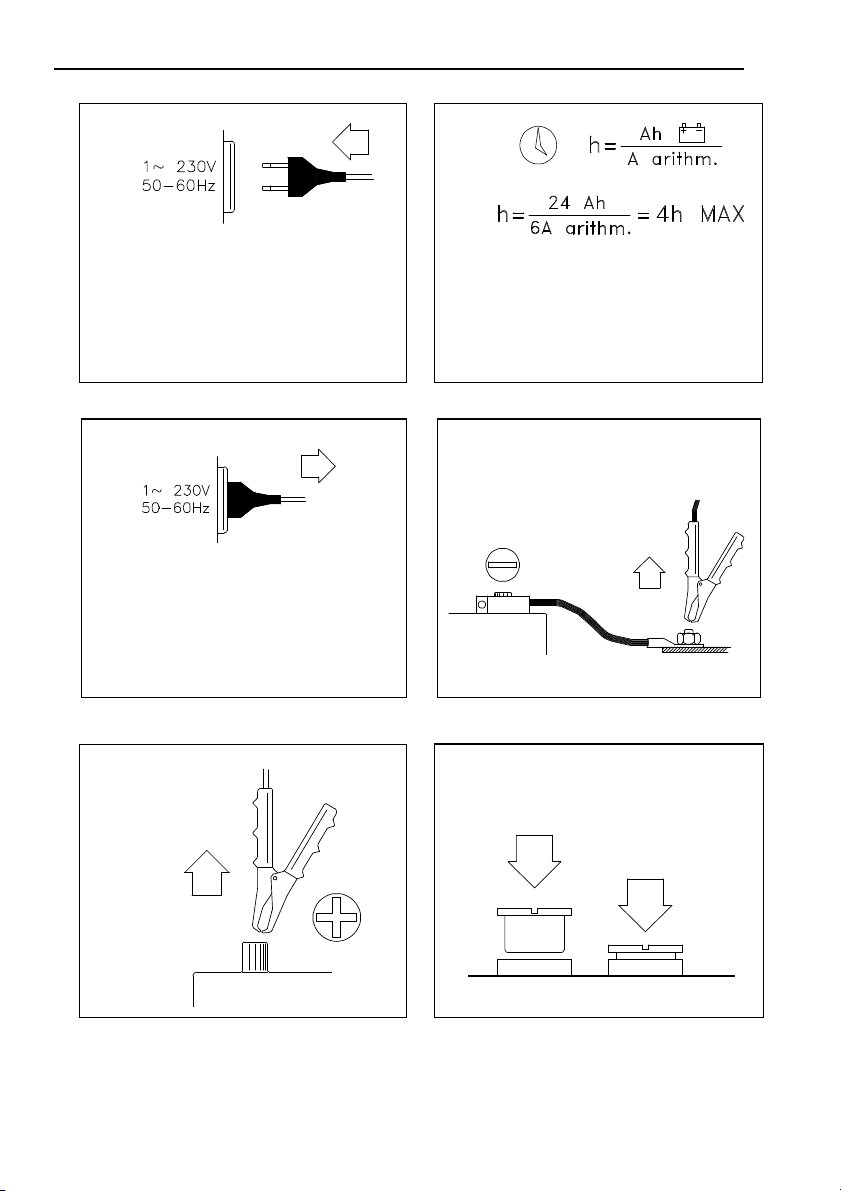 1~ 230V
50-60Hz

$h = \frac{Ah}{A \text{ arithm.}}$

$h = \frac{24 \text{ Ah}}{6A \text{ arithm.}} = 4h$ MAX

1~ 230V
50-60Hz